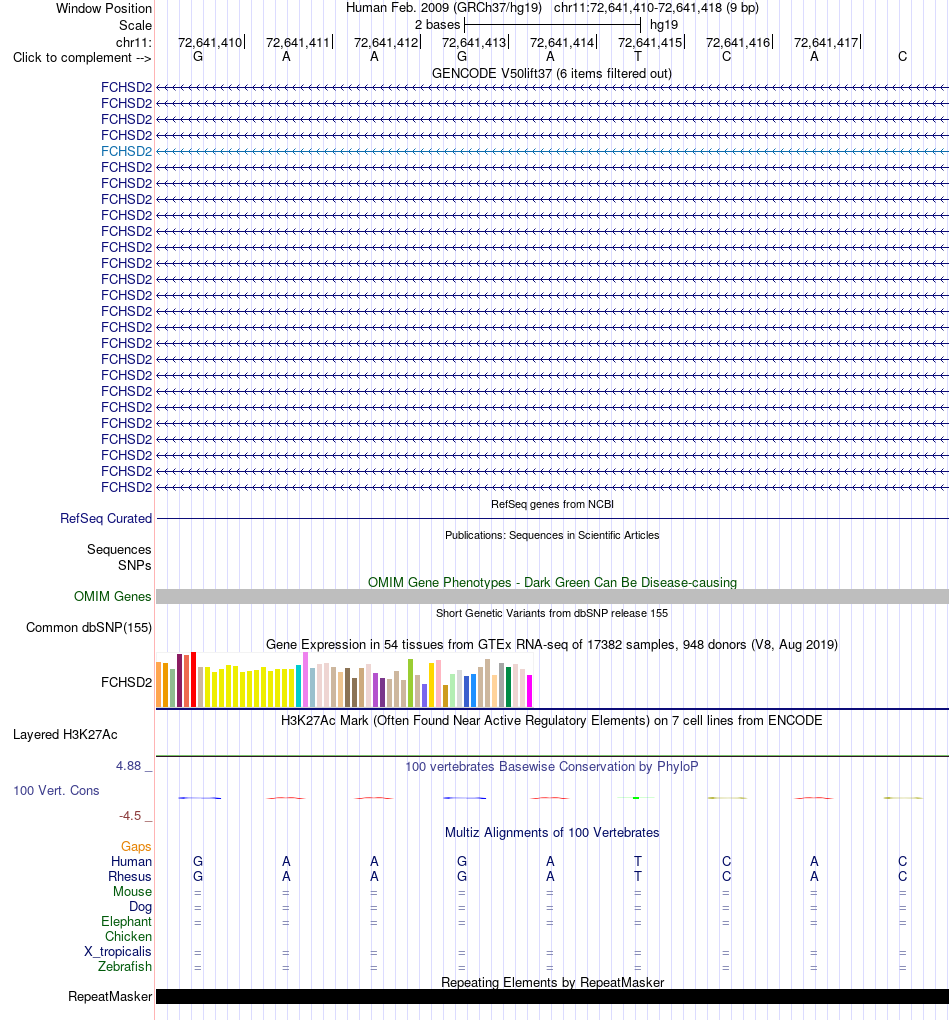 Window Position Human Feb. 2009 (GRCh37/hg19) chr11:72,641,410-72,641,418 (9 bp)
Scale 2 bases hg19
chr11: 72,641,410 72,641,411 72,641,412 72,641,413 72,641,414 72,641,415 72,641,416 72,641,417
Click to complement --> G A A G A T C A C
GENCODE V50lift37 (6 items filtered out)
FCHSD2
FCHSD2
FCHSD2
FCHSD2
FCHSD2
FCHSD2
FCHSD2
FCHSD2
FCHSD2
FCHSD2
FCHSD2
FCHSD2
FCHSD2
FCHSD2
FCHSD2
FCHSD2
FCHSD2
FCHSD2
FCHSD2
FCHSD2
FCHSD2
FCHSD2
FCHSD2
FCHSD2
FCHSD2
FCHSD2
RefSeq genes from NCBI
RefSeq Curated
Publications: Sequences in Scientific Articles
Sequences
SNPs
OMIM Gene Phenotypes - Dark Green Can Be Disease-causing
OMIM Genes
Short Genetic Variants from dbSNP release 155
Common dbSNP(155)
Gene Expression in 54 tissues from GTEx RNA-seq of 17382 samples, 948 donors (V8, Aug 2019)
FCHSD2
H3K27Ac Mark (Often Found Near Active Regulatory Elements) on 7 cell lines from ENCODE
Layered H3K27Ac
4.88 _ 100 vertebrates Basewise Conservation by PhyloP
100 Vert. Cons
-4.5 _
Multiz Alignments of 100 Vertebrates
Gaps
Human G A A G A T C A C
Rhesus G A A G A T C A C
Mouse = = = = = = = = =
Dog = = = = = = = = =
Elephant = = = = = = = = =
Chicken
X_tropicalis = = = = = = = = =
Zebrafish = = = = = = = = =
Repeating Elements by RepeatMasker
RepeatMasker